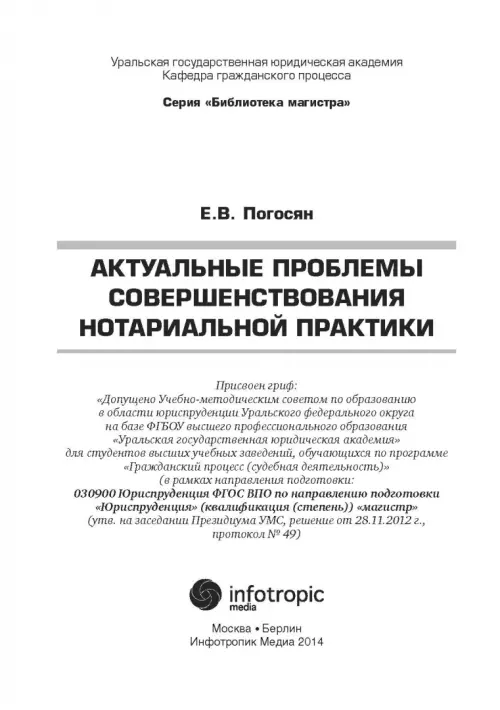 Уральская государственная юридическая академия
Кафедра гражданского процесса

Серия «Библиотека магистра»

Е.В. Погосян

АКТУАЛЬНЫЕ ПРОБЛЕМЫ СОВЕРШЕНСТВОВАНИЯ НОТАРИАЛЬНОЙ ПРАКТИКИ

Присвоен гриф:
«Допущено Учебно-методическим советом по образованию в области юриспруденции Уральского федерального округа на базе ФГБОУ высшего профессионального образования «Уральская государственная юридическая академия» для студентов высших учебных заведений, обучающихся по программе «Гражданский процесс (судебная деятельность)» (в рамках направления подготовки:
030900 Юриспруденция ФГОС ВПО по направлению подготовки «Юриспруденция» (квалификация (степень)) «магистр»
(утв. на заседании Президиума УМС, решение от 28.11.2012 г., протокол № 49)

infotropic
media

Москва • Берлин
Инфотропик Медиа 2014